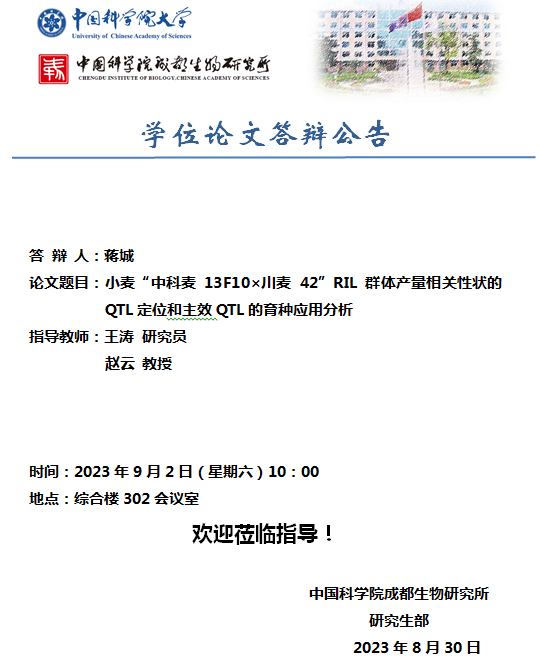 中国科学院大学
University of Chinese Academy of Sciences

中国科学院成都生物研究所
CHENGDU INSTITUTE OF BIOLOGY, CHINESE ACADEMY OF SCIENCES

学位论文答辩公告

答 辩 人：蒋城

论文题目：小麦“中科麦 13F10×川麦 42”RIL 群体产量相关性状的 QTL 定位和主效 QTL 的育种应用分析

指导教师：王涛 研究员
赵云 教授

时间：2023 年 9 月 2 日（星期六）10：00

地点：综合楼 302 会议室

欢迎莅临指导！

中国科学院成都生物研究所
研究生部
2023 年 8 月 30 日